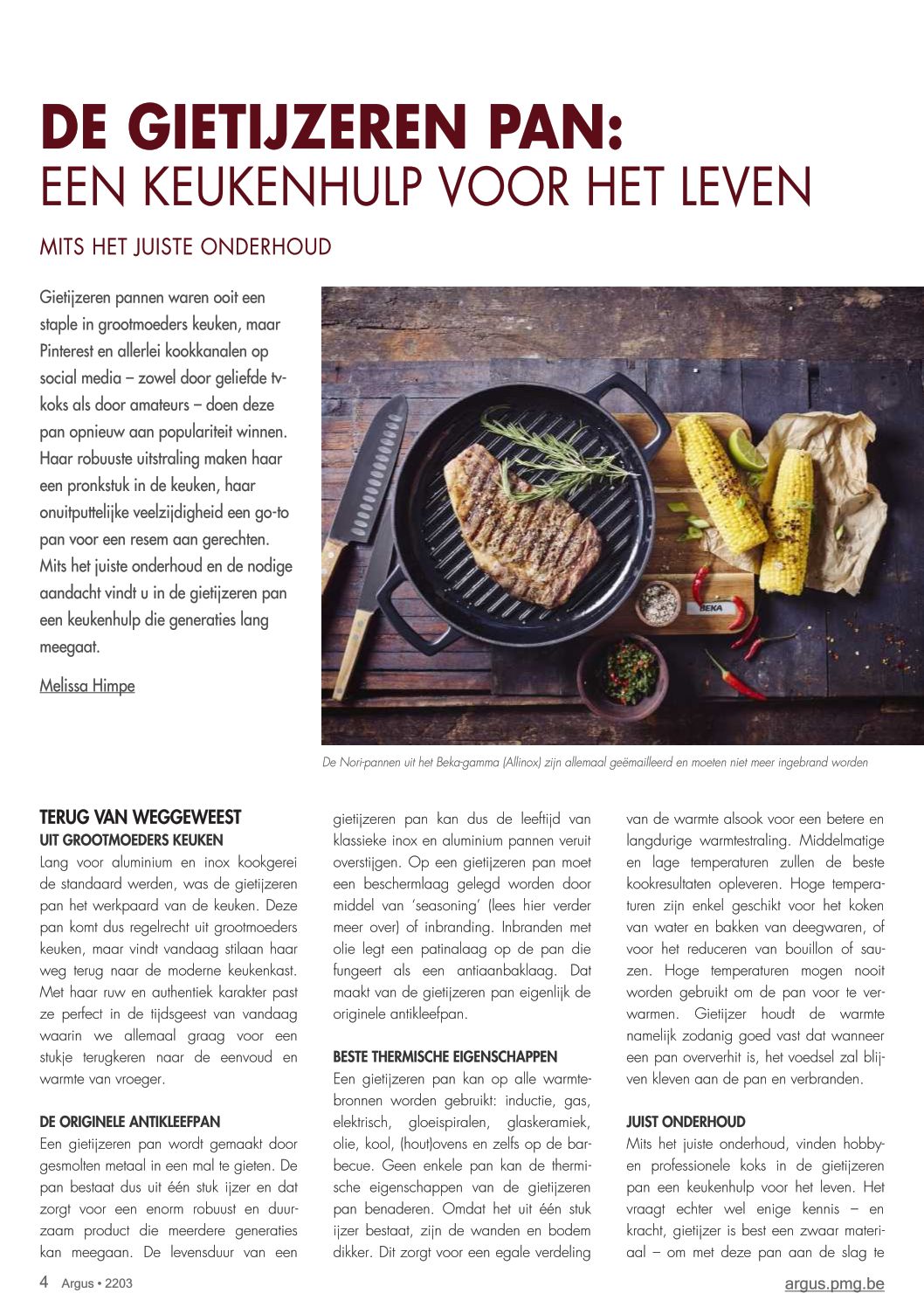 DE GIETIJZEREN PAN:
EEN KEUKENHULP VOOR HET LEVEN

MITS HET JUISTE ONDERHOUD

Gietijzeren pannen waren ooit een staple in grootmoeders keuken, maar Pinterest en allerlei kookkanalen op social media – zowel door geliefde tv-koks als door amateurs – doen deze pan opnieuw aan populariteit winnen. Haar robuuste uitstraling maken haar een pronkstuk in de keuken, haar onuitputtelijke veelzijdigheid een go-to pan voor een resem aan gerechten. Mits het juiste onderhoud en de nodige aandacht vindt u in de gietijzeren pan een keukenhulp die generaties lang meegaat.

Melissa Himpe

BEKA

De Nori-pannen uit het Beka-gamma (Allinox) zijn allemaal geëmailleerd en moeten niet meer ingebrand worden

TERUG VAN WEGGEWEEST
UIT GROOTMOEDERS KEUKEN
Lang voor aluminium en inox kookgerei de standaard werden, was de gietijzeren pan het werkpaard van de keuken. Deze pan komt dus regelrecht uit grootmoeders keuken, maar vindt vandaag stilaan haar weg terug naar de moderne keukenkast. Met haar ruw en authentiek karakter past ze perfect in de tijdsgeest van vandaag waarin we allemaal graag voor een stukje terugkeren naar de eenvoud en warmte van vroeger.

DE ORIGINELE ANTIKLEEFPAN
Een gietijzeren pan wordt gemaakt door gesmolten metaal in een mal te gieten. De pan bestaat dus uit één stuk ijzer en dat zorgt voor een enorm robuust en duurzaam product die meerdere generaties kan meegaan. De levensduur van een gietijzeren pan kan dus de leeftijd van klassieke inox en aluminium pannen veruit overstijgen. Op een gietijzeren pan moet een beschermlaag gelegd worden door middel van 'seasoning' (lees hier verder meer over) of inbranding. Inbranden met olie legt een patinalaag op de pan die fungeert als een antiaanbaklaag. Dat maakt van de gietijzeren pan eigenlijk de originele antikleefpan.

BESTE THERMISCHE EIGENSCHAPPEN
Een gietijzeren pan kan op alle warmtebronnen worden gebruikt: inductie, gas, elektrisch, gloeispiralen, glaskeramiek, olie, kool, (hout)ovens en zelfs op de barbecue. Geen enkele pan kan de thermische eigenschappen van de gietijzeren pan benaderen. Omdat het uit één stuk ijzer bestaat, zijn de wanden en bodem dikker. Dit zorgt voor een egale verdeling van de warmte alsook voor een betere en langdurige warmtestraling. Middelmatige en lage temperaturen zullen de beste kookresultaten opleveren. Hoge temperaturen zijn enkel geschikt voor het koken van water en bakken van deegwaren, of voor het reduceren van bouillon of sauzen. Hoge temperaturen mogen nooit worden gebruikt om de pan voor te verwarmen. Gietijzer houdt de warmte namelijk zodanig goed vast dat wanneer een pan oververhit is, het voedsel zal blijven kleven aan de pan en verbranden.

JUIST ONDERHOUD
Mits het juiste onderhoud, vinden hobby- en professionele koks in de gietijzeren pan een keukenhulp voor het leven. Het vraagt echter wel enige kennis – en kracht, gietijzer is best een zwaar materiaal – om met deze pan aan de slag te

4 Argus • 2203
argus.pmg.be